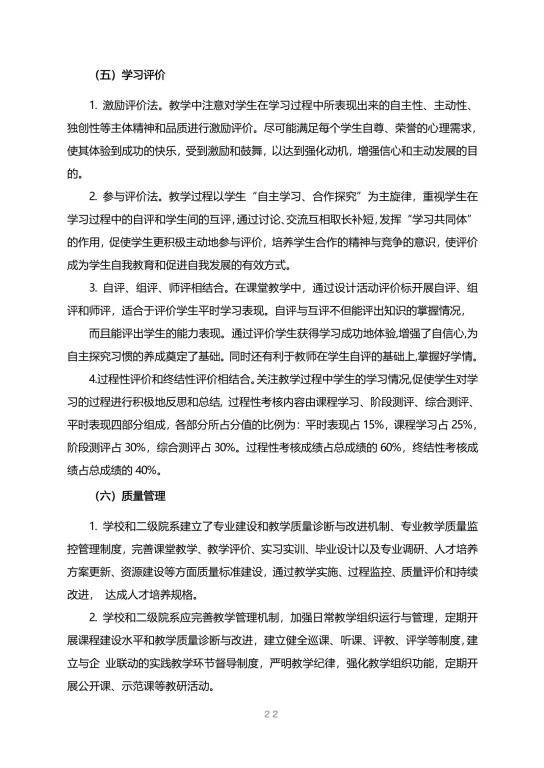 （五）学习评价

1. 激励评价法。教学中注意对学生在学习过程中所表现出来的自主性、主动性、独创性等主体精神和品质进行激励评价。尽可能满足每个学生自尊、荣誉的心理需求，使其体验到成功的快乐，受到激励和鼓舞，以达到强化动机，增强信心和主动发展的目的。

2. 参与评价法。教学过程以学生“自主学习、合作探究”为主旋律，重视学生在学习过程中的自评和学生间的互评，通过讨论、交流互相取长补短，发挥“学习共同体”的作用，促使学生更积极主动地参与评价，培养学生合作的精神与竞争的意识，使评价成为学生自我教育和促进自我发展的有效方式。

3. 自评、组评、师评相结合。在课堂教学中，通过设计活动评价标开展自评、组评和师评，适合于评价学生平时学习表现。自评与互评不但能评出知识的掌握情况，

而且能评出学生的能力表现。通过评价学生获得学习成功地体验，增强了自信心，为自主探究习惯的养成奠定了基础。同时还有利于教师在学生自评的基础上，掌握好学情。

4.过程性评价和终结性评价相结合。关注教学过程中学生的学习情况，促使学生对学习的过程进行积极地反思和总结，过程性考核内容由课程学习、阶段测评、综合测评、平时表现四部分组成，各部分所占分值的比例为：平时表现占 15%，课程学习占 25%，阶段测评占 30%，综合测评占 30%。过程性考核成绩占总成绩的 60%，终结性考核成绩占总成绩的 40%。

（六）质量管理

1. 学校和二级院系建立了专业建设和教学质量诊断与改进机制、专业教学质量监控管理制度，完善课堂教学、教学评价、实习实训、毕业设计以及专业调研、人才培养方案更新、资源建设等方面质量标准建设，通过教学实施、过程监控、质量评价和持续改进， 达成人才培养规格。

2. 学校和二级院系应完善教学管理机制，加强日常教学组织运行与管理，定期开展课程建设水平和教学质量诊断与改进，建立健全巡课、听课、评教、评学等制度，建立与企 业联动的实践教学环节督导制度，严明教学纪律，强化教学组织功能，定期开展公开课、示范课等教研活动。

22